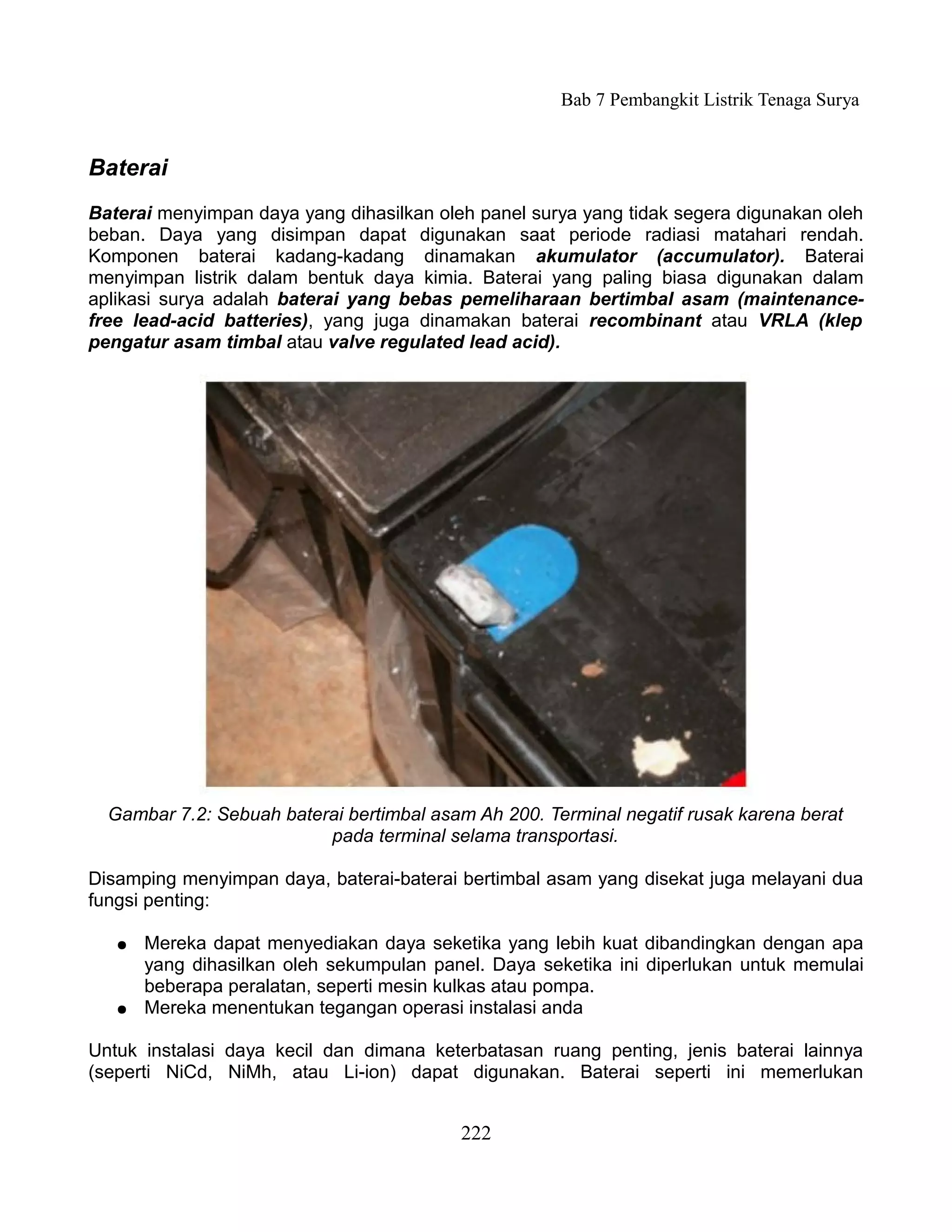 Bab 7 Pembangkit Listrik Tenaga Surya

Baterai

Baterai menyimpan daya yang dihasilkan oleh panel surya yang tidak segera digunakan oleh beban. Daya yang disimpan dapat digunakan saat periode radiasi matahari rendah. Komponen baterai kadang-kadang dinamakan akumulator (accumulator). Baterai menyimpan listrik dalam bentuk daya kimia. Baterai yang paling biasa digunakan dalam aplikasi surya adalah baterai yang bebas pemeliharaan bertimbal asam (maintenance-free lead-acid batteries), yang juga dinamakan baterai recombinant atau VRLA (klep pengatur asam timbal atau valve regulated lead acid).

Gambar 7.2: Sebuah baterai bertimbal asam Ah 200. Terminal negatif rusak karena berat pada terminal selama transportasi.

Disamping menyimpan daya, baterai-baterai bertimbal asam yang disekat juga melayani dua fungsi penting:

● Mereka dapat menyediakan daya seketika yang lebih kuat dibandingkan dengan apa yang dihasilkan oleh sekumpulan panel. Daya seketika ini diperlukan untuk memulai beberapa peralatan, seperti mesin kulkas atau pompa.
● Mereka menentukan tegangan operasi instalasi anda

Untuk instalasi daya kecil dan dimana keterbatasan ruang penting, jenis baterai lainnya (seperti NiCd, NiMh, atau Li-ion) dapat digunakan. Baterai seperti ini memerlukan

222